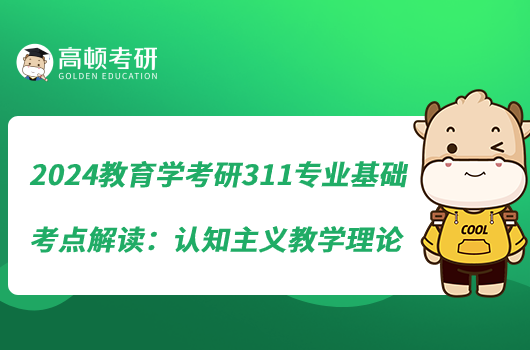 高顿考研
GOLDEN EDUCATION

2024教育学考研311专业基础

考点解读：认知主义教学理论

COOL